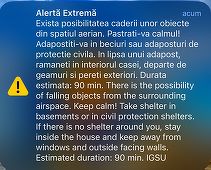 Alertă Extremă
acum
Exista posibilitatea caderii unor obiecte din spatiul aerian. Pastrati-va calmul! Adapostiti-va in beciuri sau adaposturi de protectie civila. In lipsa unui adapost, ramaneti in interiorul casei, departe de geamuri si pereti exteriori. Durata estimata: 90 min. There is the possibility of falling objects from the surrounding airspace. Keep calm! Take shelter in basements or in civil protection shelters. If there is no shelter around you, stay inside the house and keep away from windows and outside facing walls. Estimated duration: 90 min. IGSU